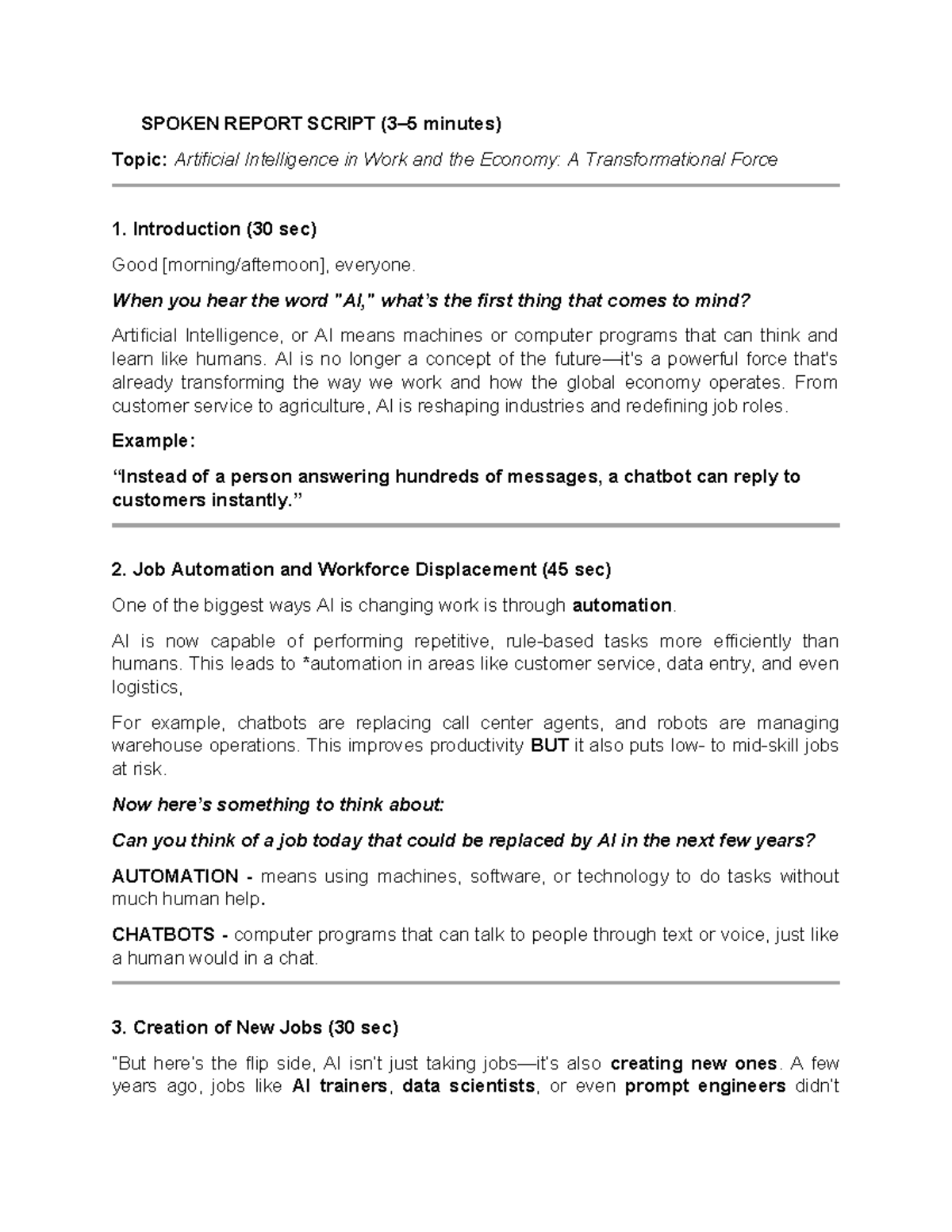 SPOKEN REPORT SCRIPT (3–5 minutes)

Topic: Artificial Intelligence in Work and the Economy: A Transformational Force

1. Introduction (30 sec)

Good [morning/afternoon], everyone.

When you hear the word "AI," what's the first thing that comes to mind?

Artificial Intelligence, or AI means machines or computer programs that can think and learn like humans. AI is no longer a concept of the future—it's a powerful force that's already transforming the way we work and how the global economy operates. From customer service to agriculture, AI is reshaping industries and redefining job roles.

Example:

"Instead of a person answering hundreds of messages, a chatbot can reply to customers instantly."

2. Job Automation and Workforce Displacement (45 sec)

One of the biggest ways AI is changing work is through automation.

AI is now capable of performing repetitive, rule-based tasks more efficiently than humans. This leads to *automation in areas like customer service, data entry, and even logistics,

For example, chatbots are replacing call center agents, and robots are managing warehouse operations. This improves productivity BUT it also puts low- to mid-skill jobs at risk.

Now here's something to think about:

Can you think of a job today that could be replaced by AI in the next few years?

AUTOMATION - means using machines, software, or technology to do tasks without much human help.

CHATBOTS - computer programs that can talk to people through text or voice, just like a human would in a chat.

3. Creation of New Jobs (30 sec)

"But here's the flip side, AI isn't just taking jobs—it's also creating new ones. A few years ago, jobs like AI trainers, data scientists, or even prompt engineers didn't